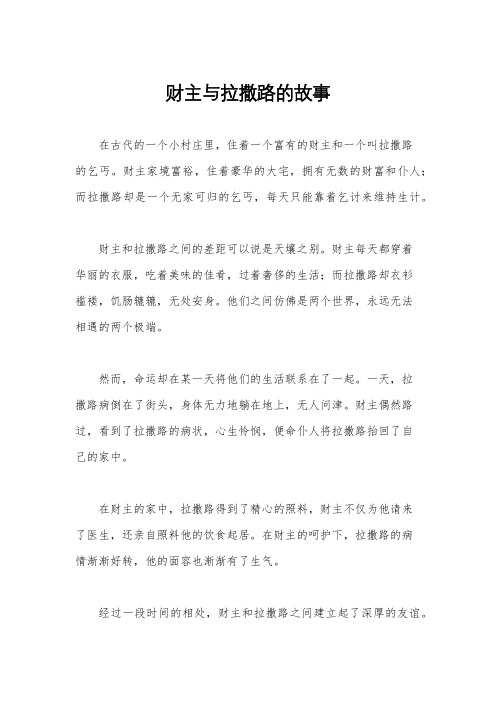 财主与拉撒路的故事

在古代的一个小村庄里，住着一个富有的财主和一个叫拉撒路的乞丐。财主家境富裕，住着豪华的大宅，拥有无数的财富和仆人；而拉撒路却是一个无家可归的乞丐，每天只能靠着乞讨来维持生计。

财主和拉撒路之间的差距可以说是天壤之别。财主每天都穿着华丽的衣服，吃着美味的佳肴，过着奢侈的生活；而拉撒路却衣衫褴褛，饥肠辘辘，无处安身。他们之间仿佛是两个世界，永远无法相遇的两个极端。

然而，命运却在某一天将他们的生活联系在了一起。一天，拉撒路病倒在了街头，身体无力地躺在地上，无人问津。财主偶然路过，看到了拉撒路的病状，心生怜悯，便命仆人将拉撒路抬回了自己的家中。

在财主的家中，拉撒路得到了精心的照料，财主不仅为他请来了医生，还亲自照料他的饮食起居。在财主的呵护下，拉撒路的病情渐渐好转，他的面容也渐渐有了生气。

经过一段时间的相处，财主和拉撒路之间建立起了深厚的友谊。